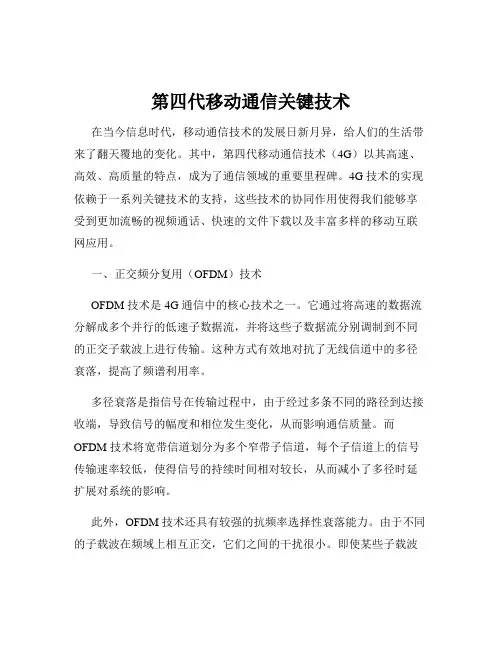 第四代移动通信关键技术

在当今信息时代，移动通信技术的发展日新月异，给人们的生活带来了翻天覆地的变化。其中，第四代移动通信技术（4G）以其高速、高效、高质量的特点，成为了通信领域的重要里程碑。4G 技术的实现依赖于一系列关键技术的支持，这些技术的协同作用使得我们能够享受到更加流畅的视频通话、快速的文件下载以及丰富多样的移动互联网应用。

一、正交频分复用（OFDM）技术

OFDM 技术是 4G 通信中的核心技术之一。它通过将高速的数据流分解成多个并行的低速子数据流，并将这些子数据流分别调制到不同的正交子载波上进行传输。这种方式有效地对抗了无线信道中的多径衰落，提高了频谱利用率。

多径衰落是指信号在传输过程中，由于经过多条不同的路径到达接收端，导致信号的幅度和相位发生变化，从而影响通信质量。而 OFDM 技术将宽带信道划分为多个窄带子信道，每个子信道上的信号传输速率较低，使得信号的持续时间相对较长，从而减小了多径时延扩展对系统的影响。

此外，OFDM 技术还具有较强的抗频率选择性衰落能力。由于不同的子载波在频域上相互正交，它们之间的干扰很小。即使某些子载波